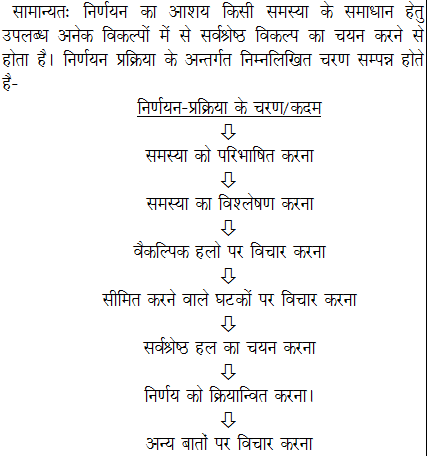 सामान्यतः निर्णयन का आशय किसी समस्या के समाधान हेतु उपलब्ध अनेक विकल्पों में से सर्वश्रेष्ठ विकल्प का चयन करने से होता है। निर्णयन प्रक्रिया के अन्तर्गत निम्नलिखित चरण सम्पन्न होते है-

निर्णयन-प्रक्रिया के चरण/कदम

⇩

समस्या को परिभाषित करना

⇩

समस्या का विश्लेषण करना

⇩

वैकल्पिक हलो पर विचार करना

⇩

सीमित करने वाले घटकों पर विचार करना

⇩

सर्वश्रेष्ठ हल का चयन करना

⇩

निर्णय को क्रियान्वित करना।

⇩

अन्य बातों पर विचार करना